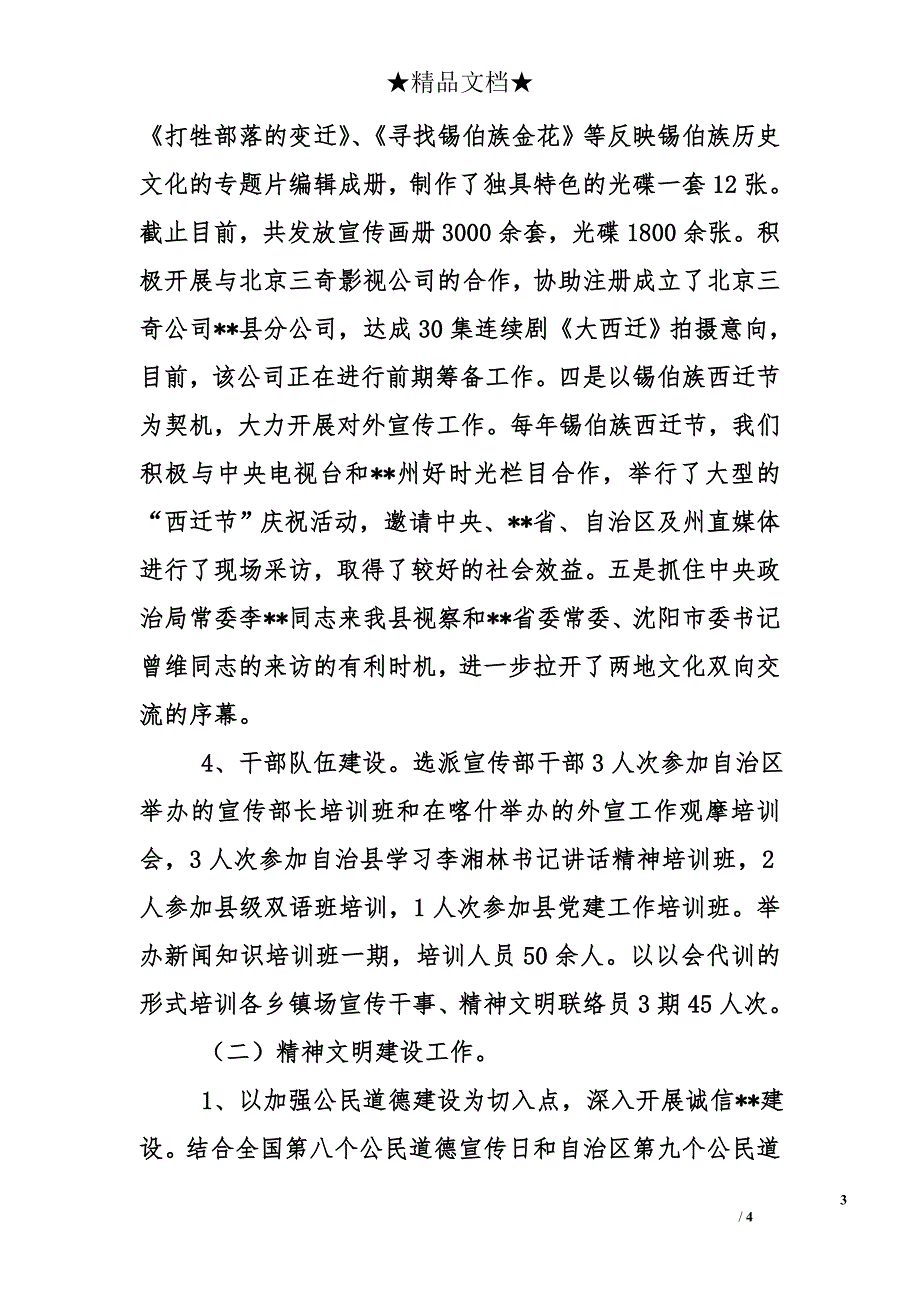 ★精品文档★

《打牲部落的变迁》、《寻找锡伯族金花》等反映锡伯族历史文化的专题片编辑成册，制作了独具特色的光碟一套12张。截止目前，共发放宣传画册3000余套，光碟1800余张。积极开展与北京三奇影视公司的合作，协助注册成立了北京三奇公司**县分公司，达成30集连续剧《大西迁》拍摄意向，目前，该公司正在进行前期筹备工作。四是以锡伯族西迁节为契机，大力开展对外宣传工作。每年锡伯族西迁节，我们积极与中央电视台和**州好时光栏目合作，举行了大型的“西迁节”庆祝活动，邀请中央、**省、自治区及州直媒体进行了现场采访，取得了较好的社会效益。五是抓住中央政治局常委李**同志来我县视察和**省委常委、沈阳市委书记曾维同志的来访的有利时机，进一步拉开了两地文化双向交流的序幕。

4、干部队伍建设。选派宣传部干部3人次参加自治区举办的宣传部长培训班和在喀什举办的外宣工作观摩培训会，3人次参加自治县学习李湘林书记讲话精神培训班，2人参加县级双语班培训，1人次参加县党建工作培训班。举办新闻知识培训班一期，培训人员50余人。以以会代训的形式培训各乡镇场宣传干事、精神文明联络员3期45人次。

（二）精神文明建设工作。

1、以加强公民道德建设为切入点，深入开展诚信**建设。结合全国第八个公民道德宣传日和自治区第九个公民道

3

/ 4